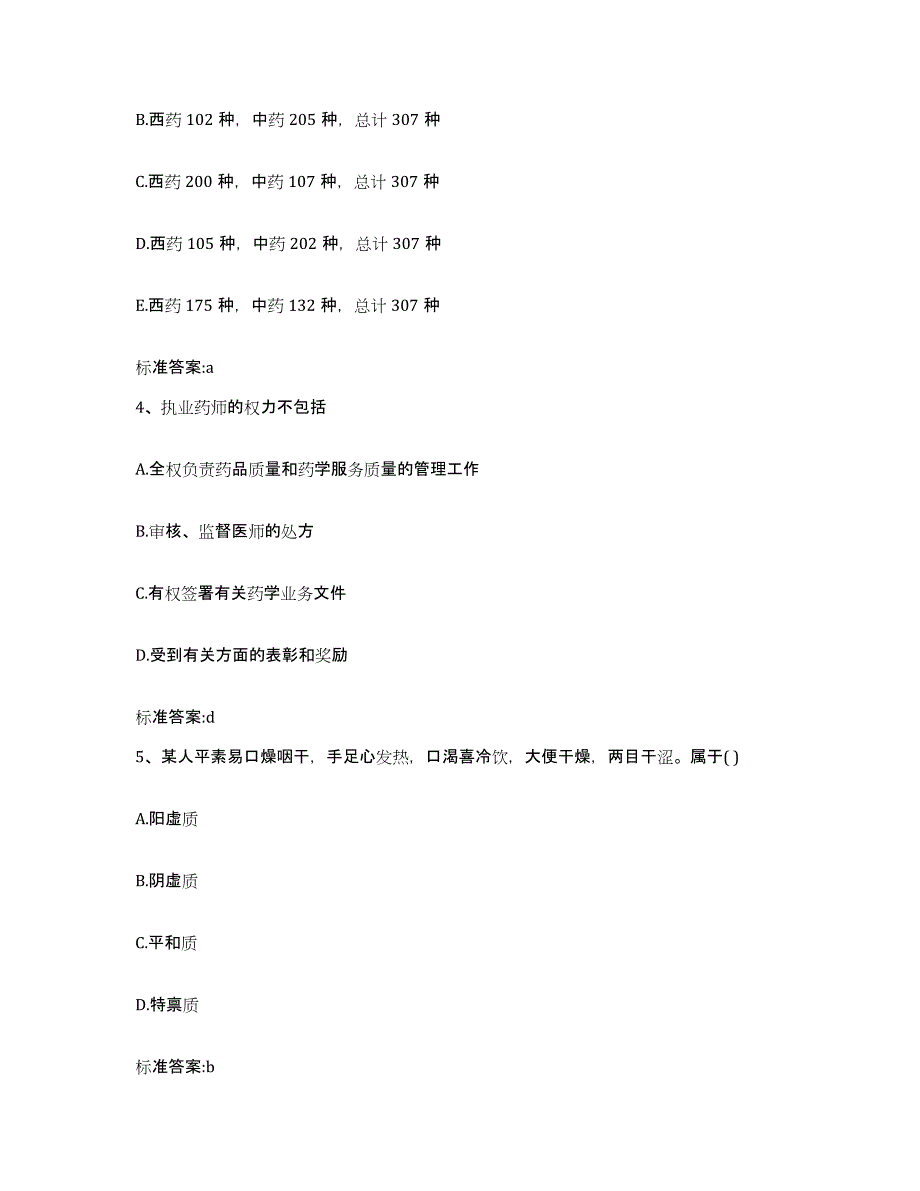 B.西药 102 种，中药 205 种，总计 307 种

C.西药 200 种，中药 107 种，总计 307 种

D.西药 105 种，中药 202 种，总计 307 种

E.西药 175 种，中药 132 种，总计 307 种

标准答案:a

4、执业药师的权力不包括

A.全权负责药品质量和药学服务质量的管理工作

B.审核、监督医师的处方

C.有权签署有关药学业务文件

D.受到有关方面的表彰和奖励

标准答案:d

5、某人平素易口燥咽干，手足心发热，口渴喜冷饮，大便干燥，两目干涩。属于( )

A.阳虚质

B.阴虚质

C.平和质

D.特禀质

标准答案:b